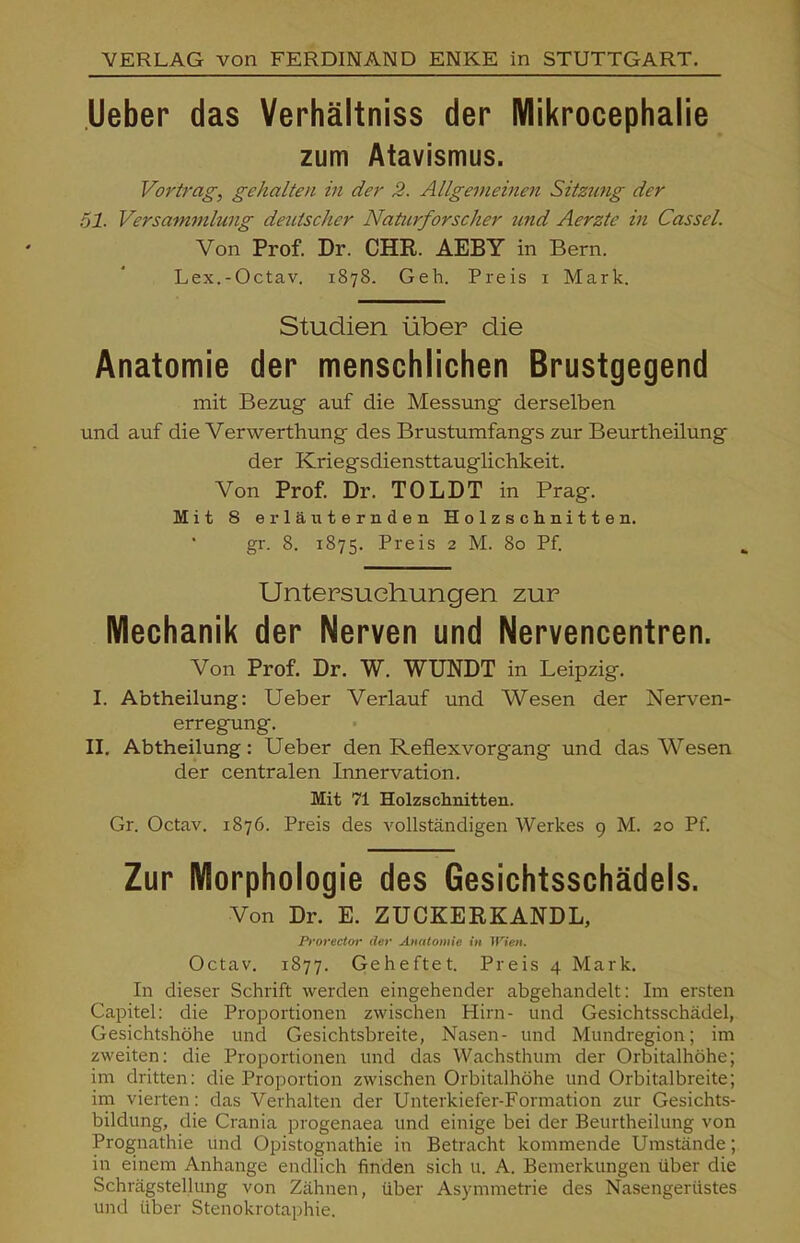 VERLAG von FERDINAND ENKE in STUTTGART.

Ueber das Verhältniss der Mikrocephalie zum Atavismus.

Vortrag, gehalten in der 2. Allgemeinen Sitzung der 51. Versammlung deutscher Naturforscher und Aerzte in Cassel.

Von Prof. Dr. CHR. AEBY in Bern.

Lex.-Octav. 1878. Geh. Preis 1 Mark.

Studien über die

Anatomie der menschlichen Brustgegend

mit Bezug auf die Messung derselben und auf die Verwerthung des Brustumfangs zur Beurtheilung der Kriegsdiensttauglichkeit.

Von Prof. Dr. TOLDT in Prag.

Mit 8 erläuternden Holzschnitten.

gr. 8. 1875. Preis 2 M. 80 Pf.

Untersuchungen zur

Mechanik der Nerven und Nervencentren.

Von Prof. Dr. W. WUNDT in Leipzig.

I. Abtheilung: Ueber Verlauf und Wesen der Nervenerregung.

II. Abtheilung: Ueber den Reflexvorgang und das Wesen der centralen Innervation.

Mit 71 Holzschnitten.

Gr. Octav. 1876. Preis des vollständigen Werkes 9 M. 20 Pf.

Zur Morphologie des Gesichtsschädels.

Von Dr. E. ZUCKERKANDL,

Prorector der Anatomie in Wien.

Octav. 1877. Geheftet. Preis 4 Mark.

In dieser Schrift werden eingehender abgehandelt: Im ersten Capitel: die Proportionen zwischen Hirn- und Gesichtsschädel, Gesichtshöhe und Gesichtsbreite, Nasen- und Mundregion; im zweiten: die Proportionen und das Wachsthum der Orbitalhöhe; im dritten: die Proportion zwischen Orbitalhöhe und Orbitalbreite; im vierten: das Verhalten der Unterkiefer-Formation zur Gesichtsbildung, die Crania progenaea und einige bei der Beurtheilung von Prognathie und Opistognathie in Betracht kommende Umstände; in einem Anhange endlich finden sich u. A. Bemerkungen über die Schrägstellung von Zähnen, über Asymmetrie des Nasengerüstes und über Stenokrotaphie.